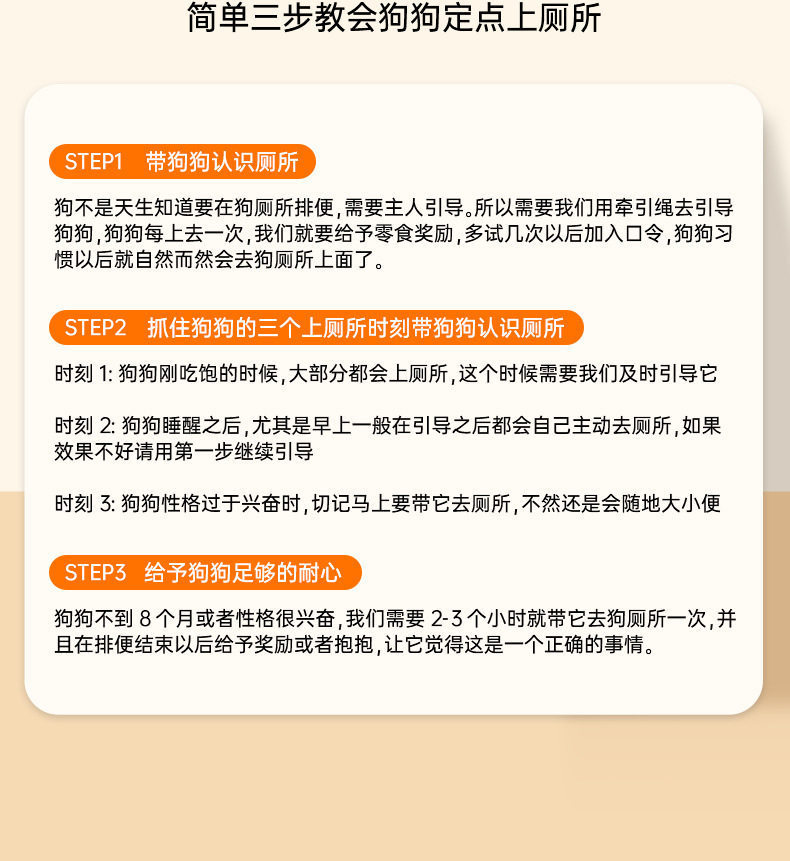 简单三步教会狗狗定点上厕所

STEP1 带狗狗认识厕所

狗不是天生知道要在狗厕所排便，需要主人引导。所以需要我们用牵引绳去引导狗狗，狗狗每上去一次，我们就要给予零食奖励，多试几次以后加入口令，狗狗习惯以后就自然而然会去狗厕所上面了。

STEP2 抓住狗狗的三个上厕所时刻带狗狗认识厕所

时刻 1: 狗狗刚吃饱的时候，大部分都会上厕所，这个时候需要我们及时引导它

时刻 2: 狗狗睡醒之后，尤其是早上一般在引导之后都会自己主动去厕所，如果效果不好请用第一步继续引导

时刻 3: 狗狗性格过于兴奋时，切记马上要带它去厕所，不然还是会随地大小便

STEP3 给予狗狗足够的耐心

狗狗不到 8 个月或者性格很兴奋，我们需要 2-3 个小时就带它去狗厕所一次，并且在排便结束以后给予奖励或者抱抱，让它觉得这是一个正确的事情。